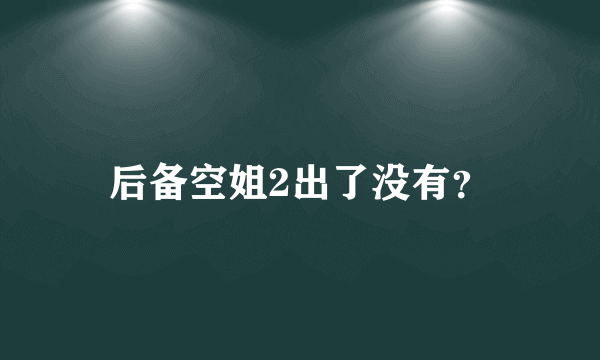 后备空姐2出了没有?